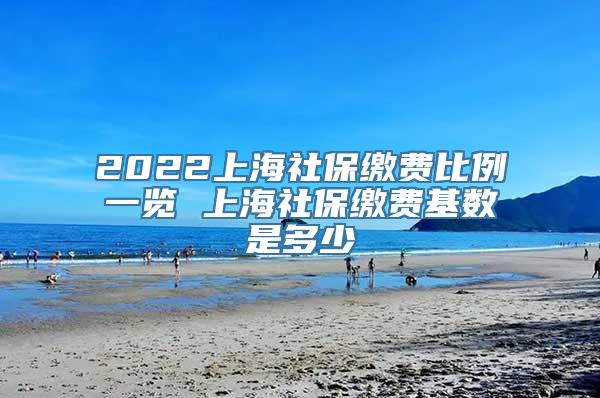 2022上海社保缴费比例一览 上海社保缴费基数是多少